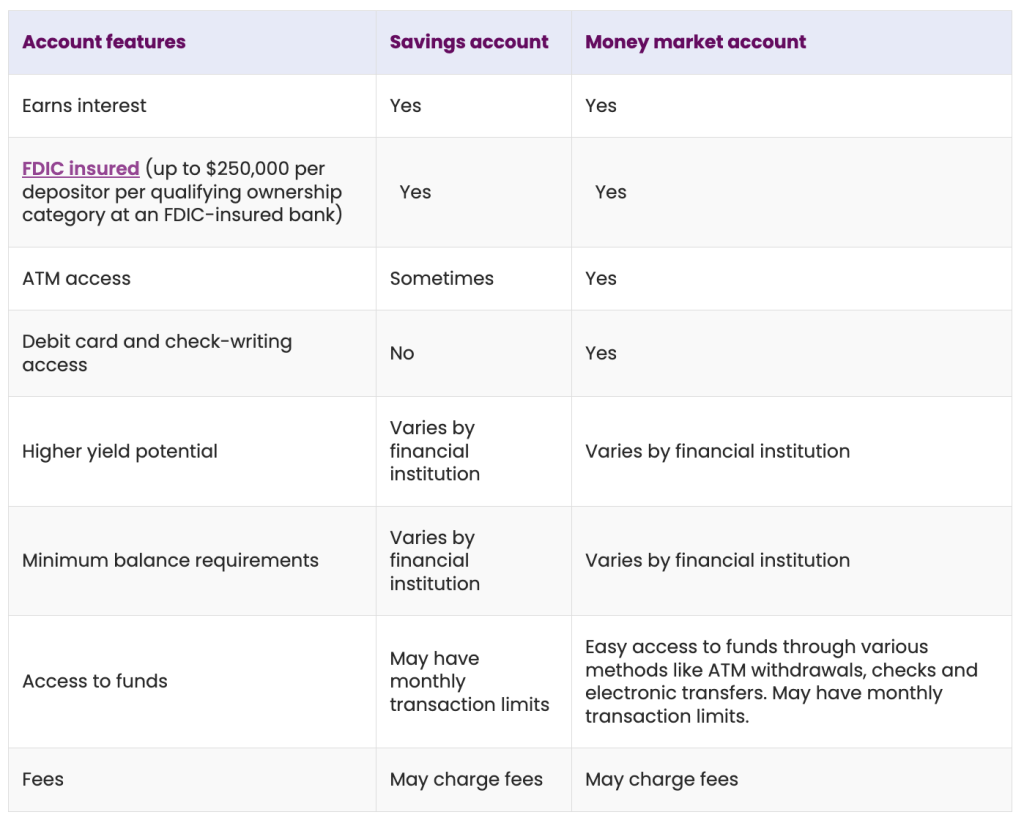 | Account features | Savings account | Money market account |
|---|---|---|
| Earns interest | Yes | Yes |
| FDIC insured (up to \$250,000 per depositor per qualifying ownership category at an FDIC-insured bank) | Yes | Yes |
| ATM access | Sometimes | Yes |
| Debit card and check-writing access | No | Yes |
| Higher yield potential | Varies by financial institution | Varies by financial institution |
| Minimum balance requirements | Varies by financial institution | Varies by financial institution |
| Access to funds | May have monthly transaction limits | Easy access to funds through various methods like ATM withdrawals, checks and electronic transfers. May have monthly transaction limits. |
| Fees | May charge fees | May charge fees |